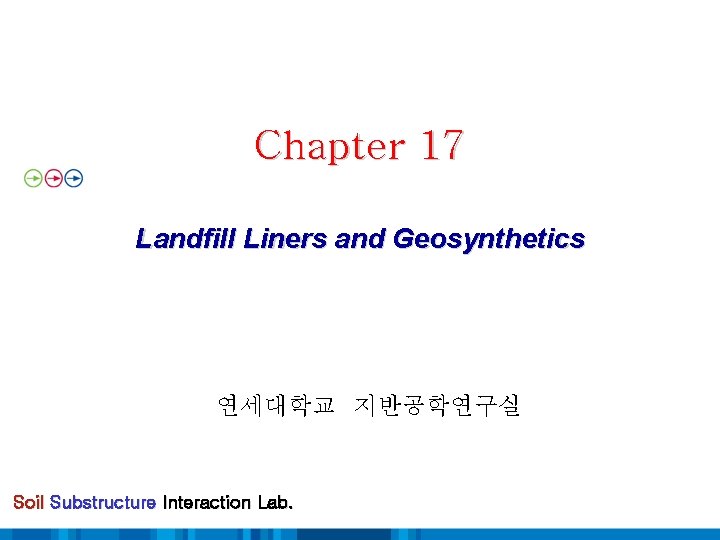 Chapter 17

Landfill Liners and Geosynthetics

연세대학교 지반공학연구실

Soil Substructure Interaction Lab.